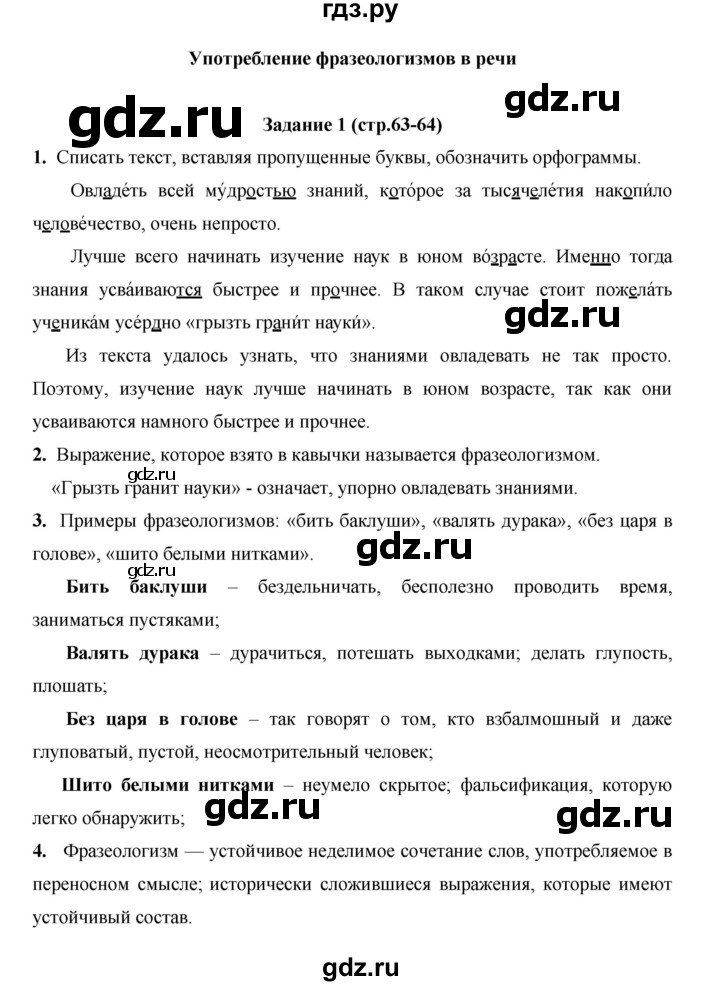 гдз.ру

Употребление фразеологизмов в речи

gdz.ru

gdz.ru

Задание 1 (стр.63-64)

1. Списать текст, вставляя пропущенные буквы, обозначить орфограммы.

Овладе́ть всей му́дростью знаний, кото́рое за тысячеле́тия накопи́ло челове́чество, очень непросто.

Лучше всего начинать изучение наук в юном во́зрасте. Именно тогда знания усва́иваются быстрее и прочнее. В таком случае стоит пожела́ть ученика́м усе́рдно «грызть грани́т науки́».

gdz.ru

Из текста удалось узнать, что знаниями овладевать не так просто. Поэтому, изучение наук лучше начинать в юном возрасте, так как они усваиваются намного быстрее и прочнее.

2. Выражение, которое взято в кавычки называется фразеологизмом.

gdz.ru

«Грызть гранит науки» - означает, упорно овладевать знаниями.

3. Примеры фразеологизмов: «бить баклуши», «валять дурака», «без царя в голове», «шито белыми нитками».

gdz.ru

gdz.ru

Бить баклуши – бездельничать, бесполезно проводить время, заниматься пустяками;

Валять дурака – дурачиться, потешать выходками; делать глупость, плошать;

Без царя в голове – так говорят о том, кто взбалмошный и даже глуповатый, пустой, неосмотрительный человек;

Шито белыми нитками – неумело скрытое; фальсификация, которую легко обнаружить;

gdz.ru

gdz.ru

4. Фразеологизм — устойчивое неделимое сочетание слов, употребляемое в переносном смысле; исторически сложившиеся выражения, которые имеют устойчивый состав.

gdz.ru